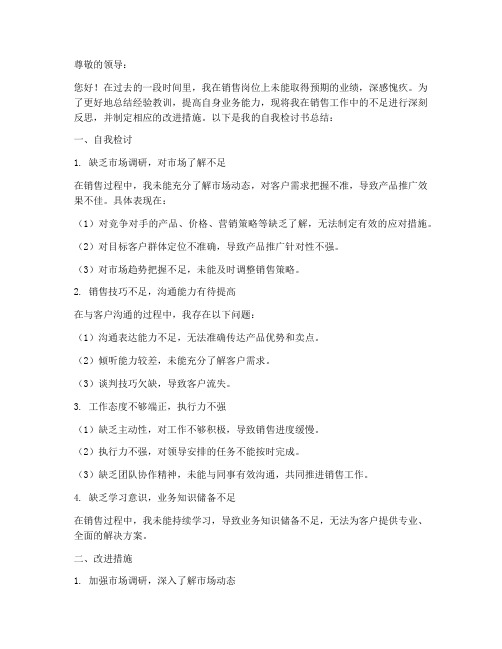 尊敬的领导：

您好！在过去的一段时间里，我在销售岗位上未能取得预期的业绩，深感愧疚。为了更好地总结经验教训，提高自身业务能力，现将我在销售工作中的不足进行深刻反思，并制定相应的改进措施。以下是我的自我检讨书总结：

一、自我检讨

1. 缺乏市场调研，对市场了解不足

在销售过程中，我未能充分了解市场动态，对客户需求把握不准，导致产品推广效果不佳。具体表现在：

（1）对竞争对手的产品、价格、营销策略等缺乏了解，无法制定有效的应对措施。

（2）对目标客户群体定位不准确，导致产品推广针对性不强。

（3）对市场趋势把握不足，未能及时调整销售策略。

2. 销售技巧不足，沟通能力有待提高

在与客户沟通的过程中，我存在以下问题：

（1）沟通表达能力不足，无法准确传达产品优势和卖点。

（2）倾听能力较差，未能充分了解客户需求。

（3）谈判技巧欠缺，导致客户流失。

3. 工作态度不够端正，执行力不强

（1）缺乏主动性，对工作不够积极，导致销售进度缓慢。

（2）执行力不强，对领导安排的任务不能按时完成。

（3）缺乏团队协作精神，未能与同事有效沟通，共同推进销售工作。

4. 缺乏学习意识，业务知识储备不足

在销售过程中，我未能持续学习，导致业务知识储备不足，无法为客户提供专业、全面的解决方案。

二、改进措施

1. 加强市场调研，深入了解市场动态